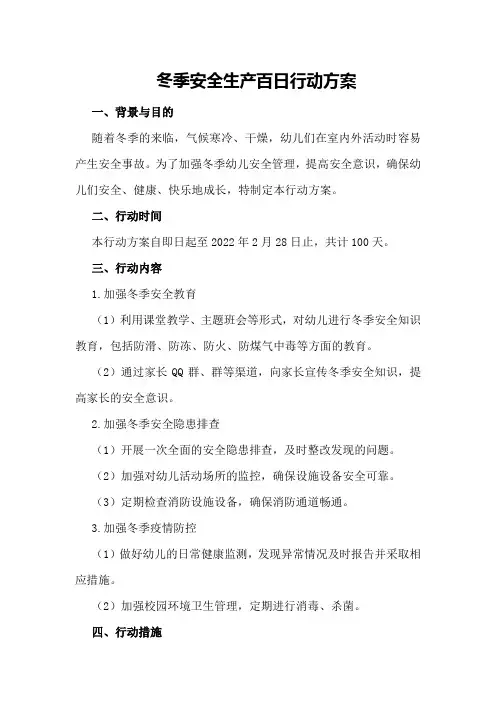 冬季安全生产百日行动方案

一、背景与目的

随着冬季的来临，气候寒冷、干燥，幼儿们在室内外活动时容易产生安全事故。为了加强冬季幼儿安全管理，提高安全意识，确保幼儿们安全、健康、快乐地成长，特制定本行动方案。

二、行动时间

本行动方案自即日起至 2022 年 2 月 28 日止，共计 100 天。

三、行动内容

1.加强冬季安全教育

（1）利用课堂教学、主题班会等形式，对幼儿进行冬季安全知识教育，包括防滑、防冻、防火、防煤气中毒等方面的教育。

（2）通过家长 QQ 群、群等渠道，向家长宣传冬季安全知识，提高家长的安全意识。

2.加强冬季安全隐患排查

（1）开展一次全面的安全隐患排查，及时整改发现的问题。

（2）加强对幼儿活动场所的监控，确保设施设备安全可靠。

（3）定期检查消防设施设备，确保消防通道畅通。

3.加强冬季疫情防控

（1）做好幼儿的日常健康监测，发现异常情况及时报告并采取相应措施。

（2）加强校园环境卫生管理，定期进行消毒、杀菌。

四、行动措施